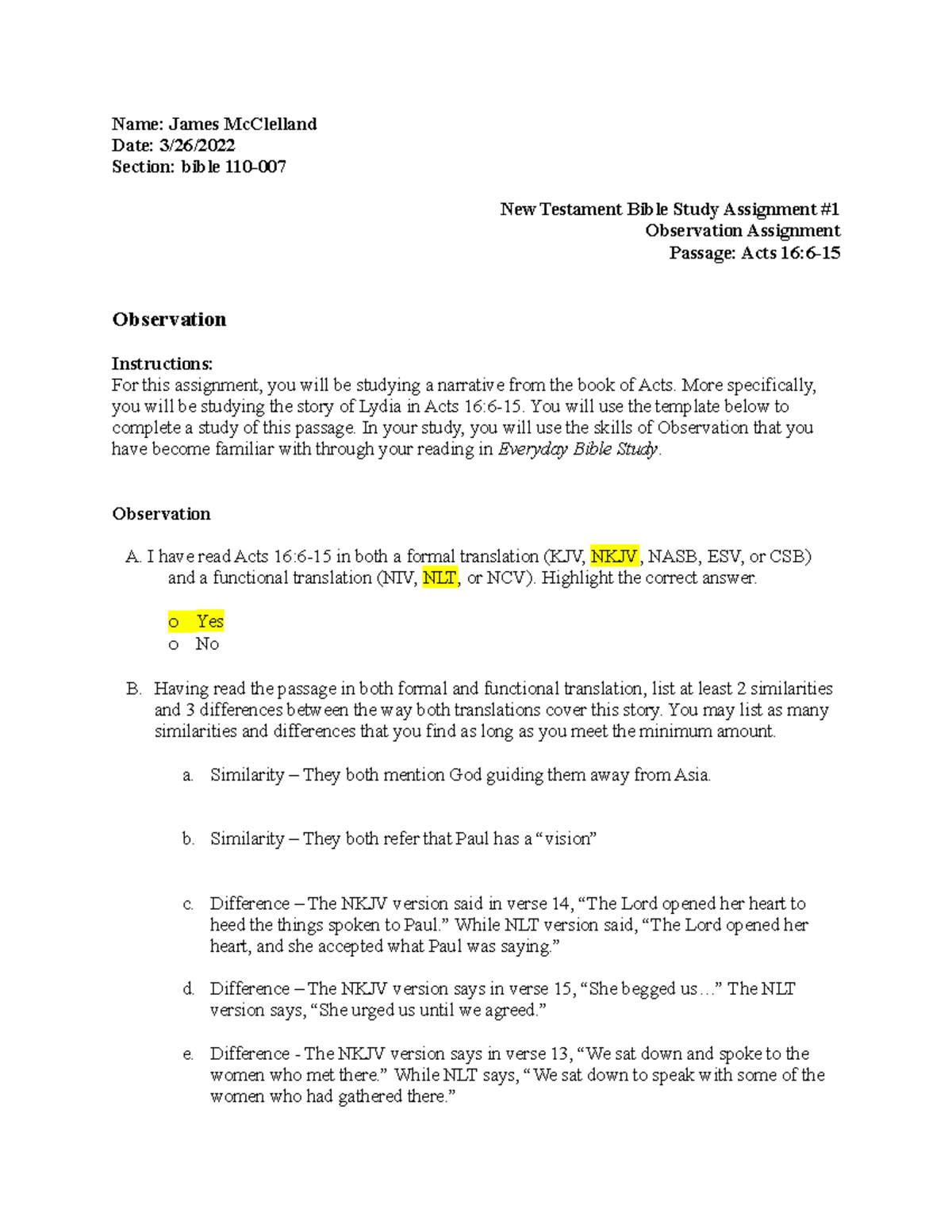 Name: James McClelland
Date: 3/26/2022
Section: bible 110-007

New Testament Bible Study Assignment #1
Observation Assignment
Passage: Acts 16:6-15

Observation

Instructions:
For this assignment, you will be studying a narrative from the book of Acts. More specifically, you will be studying the story of Lydia in Acts 16:6-15. You will use the template below to complete a study of this passage. In your study, you will use the skills of Observation that you have become familiar with through your reading in Everyday Bible Study.

Observation

A. I have read Acts 16:6-15 in both a formal translation (KJV, NKJV, NASB, ESV, or CSB) and a functional translation (NIV, NLT, or NCV). Highlight the correct answer.

o Yes
o No

B. Having read the passage in both formal and functional translation, list at least 2 similarities and 3 differences between the way both translations cover this story. You may list as many similarities and differences that you find as long as you meet the minimum amount.

a. Similarity – They both mention God guiding them away from Asia.

b. Similarity – They both refer that Paul has a “vision”

c. Difference – The NKJV version said in verse 14, “The Lord opened her heart to heed the things spoken to Paul.” While NLT version said, “The Lord opened her heart, and she accepted what Paul was saying.”

d. Difference – The NKJV version says in verse 15, “She begged us…” The NLT version says, “She urged us until we agreed.”

e. Difference - The NKJV version says in verse 13, “We sat down and spoke to the women who met there.” While NLT says, “We sat down to speak with some of the women who had gathered there.”